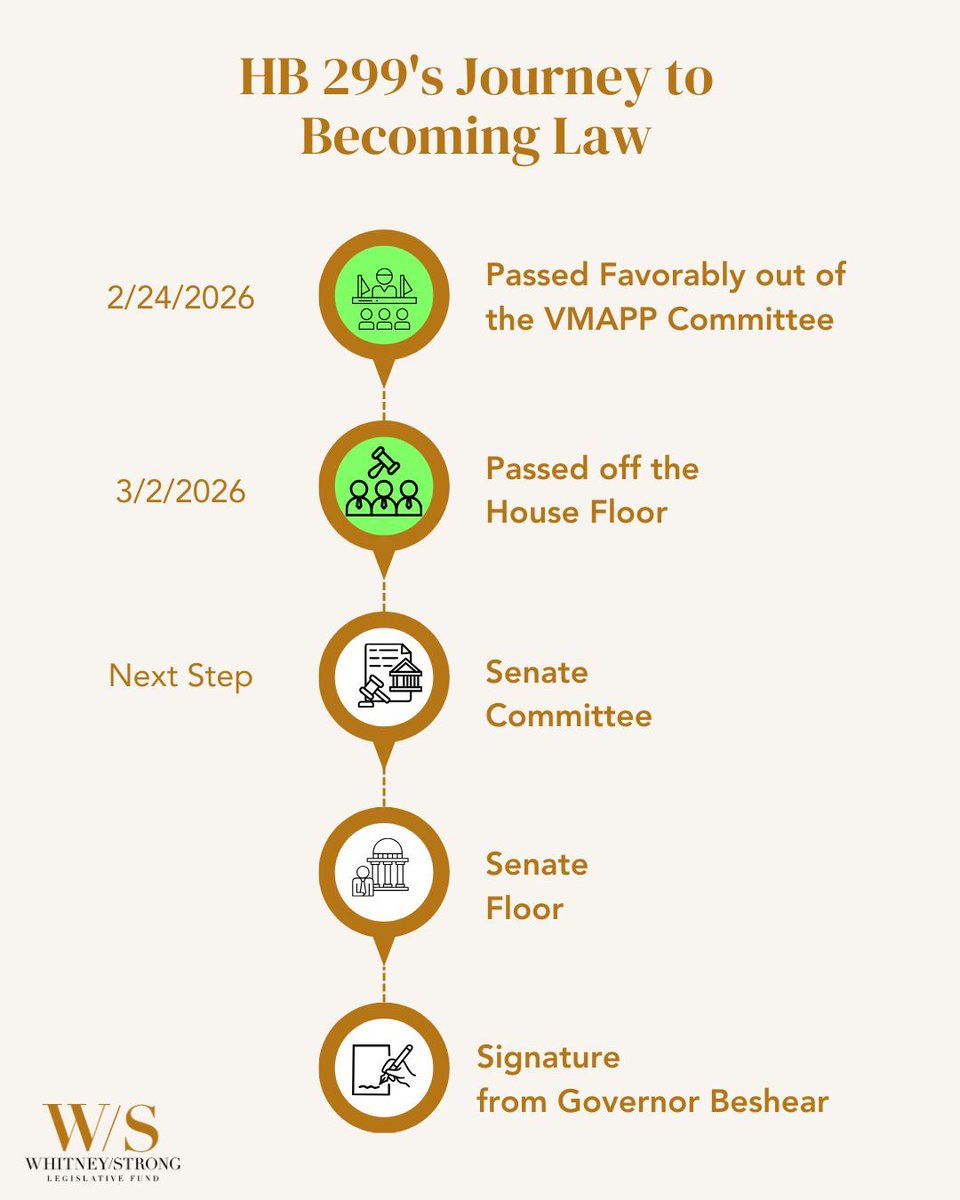 HB 299's Journey to Becoming Law

2/24/2026

Passed Favorably out of the VMAPP Committee

3/2/2026

Passed off the House Floor

Next Step

Senate Committee

Senate Floor

Signature from Governor Beshear

W/S
WHITNEY/STRONG
LEGISLATIVE FUND